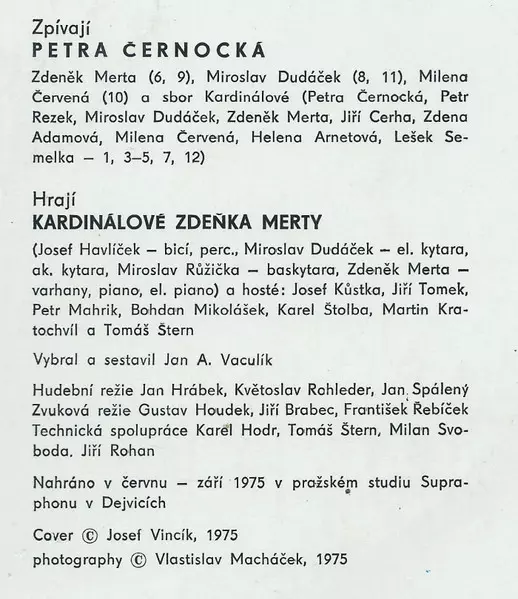 Zpívají
PETRA ČERNOCKÁ

Zdeněk Merta (6, 9), Miroslav Dudáček (8, 11), Milena Červená (10) a sbor Kardinálové (Petra Černocká, Petr Rezek, Miroslav Dudáček, Zdeněk Merta, Jiří Cerha, Zdena Adamová, Milena Červená, Helena Arnetová, Lešek Semelka – 1, 3–5, 7, 12)

Hrají
KARDINÁLOVÉ ZDEŇKA MERTY

(Josef Havlíček – bicí, perc., Miroslav Dudáček – el. kytara, ak. kytara, Miroslav Růžička – baskytara, Zdeněk Merta – varhany, piano, el. piano) a hosté: Josef Kůstka, Jiří Tomek, Petr Mahrik, Bohdan Mikolášek, Karel Štolba, Martin Kratochvíl a Tomáš Štern

Vybral a sestavil Jan A. Vaculík

Hudební režie Jan Hrábek, Květoslav Rohleder, Jan Spálený
Zvuková režie Gustav Houdek, Jiří Brabec, František Řebíček
Technická spolupráce Karel Hodr, Tomáš Štern, Milan Svoboda, Jiří Rohan

Nahráno v červnu – září 1975 v pražském studiu Supraphonu v Dejvicích

Cover © Josef Vincík, 1975
photography © Vlastislav Macháček, 1975